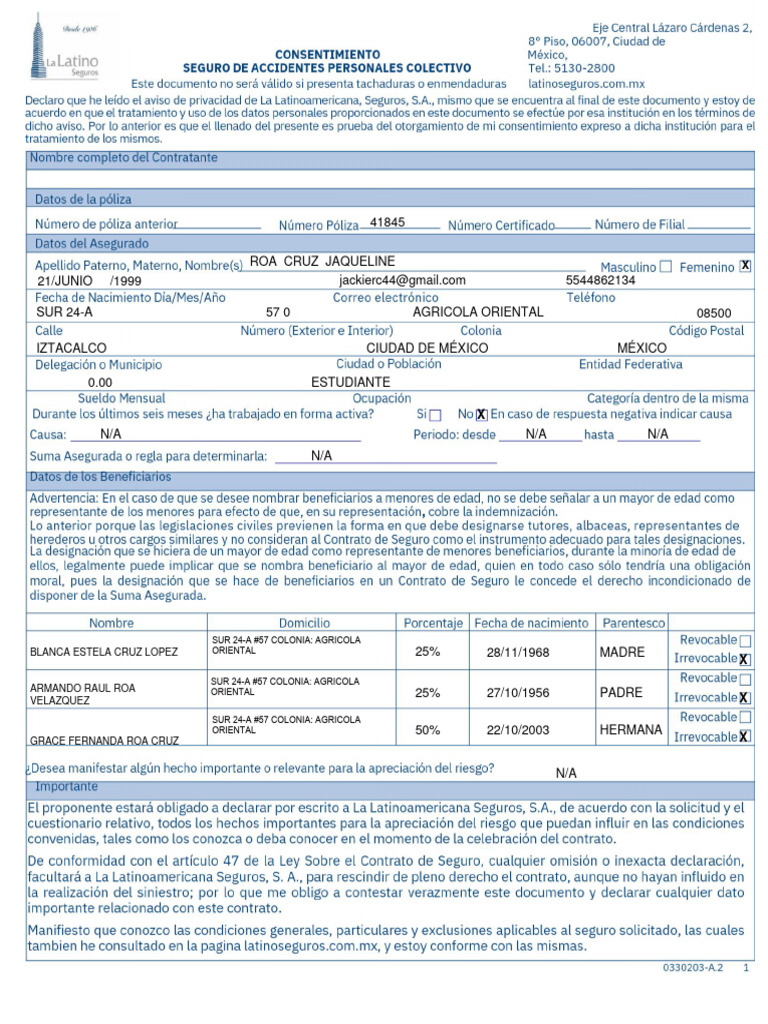 Desde 1906
La Latino Seguros

CONSENTIMIENTO
SEGURO DE ACCIDENTES PERSONALES COLECTIVO
Este documento no será válido si presenta tachaduras o enmendaduras

Eje Central Lázaro Cárdenas 2, 8° Piso, 06007, Ciudad de México,
Tel.: 5130-2800
latinoseguros.com.mx

Declaro que he leído el aviso de privacidad de La Latinoamericana, Seguros, S.A., mismo que se encuentra al final de este documento y estoy de acuerdo en que el tratamiento y uso de los datos personales proporcionados en este documento se efectúe por esa institución en los términos de dicho aviso. Por lo anterior es que el llenado del presente es prueba del otorgamiento de mi consentimiento expreso a dicha institución para el tratamiento de los mismos.

Nombre completo del Contratante

Datos de la póliza
Número de póliza anterior Número Póliza 41845 Número Certificado Número de Filial

Datos del Asegurado
Apellido Paterno, Materno, Nombre(s) ROA CRUZ JAQUELINE Masculino ☐ Femenino X
21/JUNIO /1999 jackierc44@gmail.com 5544862134
Fecha de Nacimiento Día/Mes/Año Correo electrónico Teléfono
SUR 24-A 57 0 AGRICOLA ORIENTAL 08500
Calle Número (Exterior e Interior) Colonia Código Postal
IZTACALCO CIUDAD DE MÉXICO MÉXICO
Delegación o Municipio Ciudad o Población Entidad Federativa
0.00 ESTUDIANTE
Sueldo Mensual Ocupación Categoría dentro de la misma
Durante los últimos seis meses ¿ha trabajado en forma activa? Si ☐ No X En caso de respuesta negativa indicar causa
Causa: N/A Periodo: desde N/A hasta N/A
Suma Asegurada o regla para determinarla: N/A

Datos de los Beneficiarios
Advertencia: En el caso de que se desee nombrar beneficiarios a menores de edad, no se debe señalar a un mayor de edad como representante de los menores para efecto de que, en su representación, cobre la indemnización.
Lo anterior porque las legislaciones civiles previenen la forma en que debe designarse tutores, albaceas, representantes de herederos u otros cargos similares y no consideran al Contrato de Seguro como el instrumento adecuado para tales designaciones.
La designación que se hiciera de un mayor de edad como representante de menores beneficiarios, durante la minoría de edad de ellos, legalmente puede implicar que se nombra beneficiario al mayor de edad, quien en todo caso sólo tendría una obligación moral, pues la designación que se hace de beneficiarios en un Contrato de Seguro le concede el derecho incondicionado de disponer de la Suma Asegurada.

| Nombre | Domicilio | Porcentaje | Fecha de nacimiento | Parentesco | |
|---|---|---|---|---|---|
| BLANCA ESTELA CRUZ LOPEZ | SUR 24-A #57 COLONIA: AGRICOLA ORIENTAL | 25% | 28/11/1968 | MADRE | Revocable ☐ Irrevocable X |
| ARMANDO RAUL ROA VELAZQUEZ | SUR 24-A #57 COLONIA: AGRICOLA ORIENTAL | 25% | 27/10/1956 | PADRE | Revocable ☐ Irrevocable X |
| GRACE FERNANDA ROA CRUZ | SUR 24-A #57 COLONIA: AGRICOLA ORIENTAL | 50% | 22/10/2003 | HERMANA | Revocable ☐ Irrevocable X |

¿Desea manifestar algún hecho importante o relevante para la apreciación del riesgo? N/A

Importante
El proponente estará obligado a declarar por escrito a La Latinoamericana Seguros, S.A., de acuerdo con la solicitud y el cuestionario relativo, todos los hechos importantes para la apreciación del riesgo que puedan influir en las condiciones convenidas, tales como los conozca o deba conocer en el momento de la celebración del contrato.

De conformidad con el artículo 47 de la Ley Sobre el Contrato de Seguro, cualquier omisión o inexacta declaración, facultará a La Latinoamericana Seguros, S. A., para rescindir de pleno derecho el contrato, aunque no hayan influido en la realización del siniestro; por lo que me obligo a contestar verazmente este documento y declarar cualquier dato importante relacionado con este contrato.

Manifiesto que conozco las condiciones generales, particulares y exclusiones aplicables al seguro solicitado, las cuales tambien he consultado en la pagina latinoseguros.com.mx, y estoy conforme con las mismas.

0330203-A.2 1